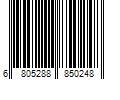 6 805288 850248